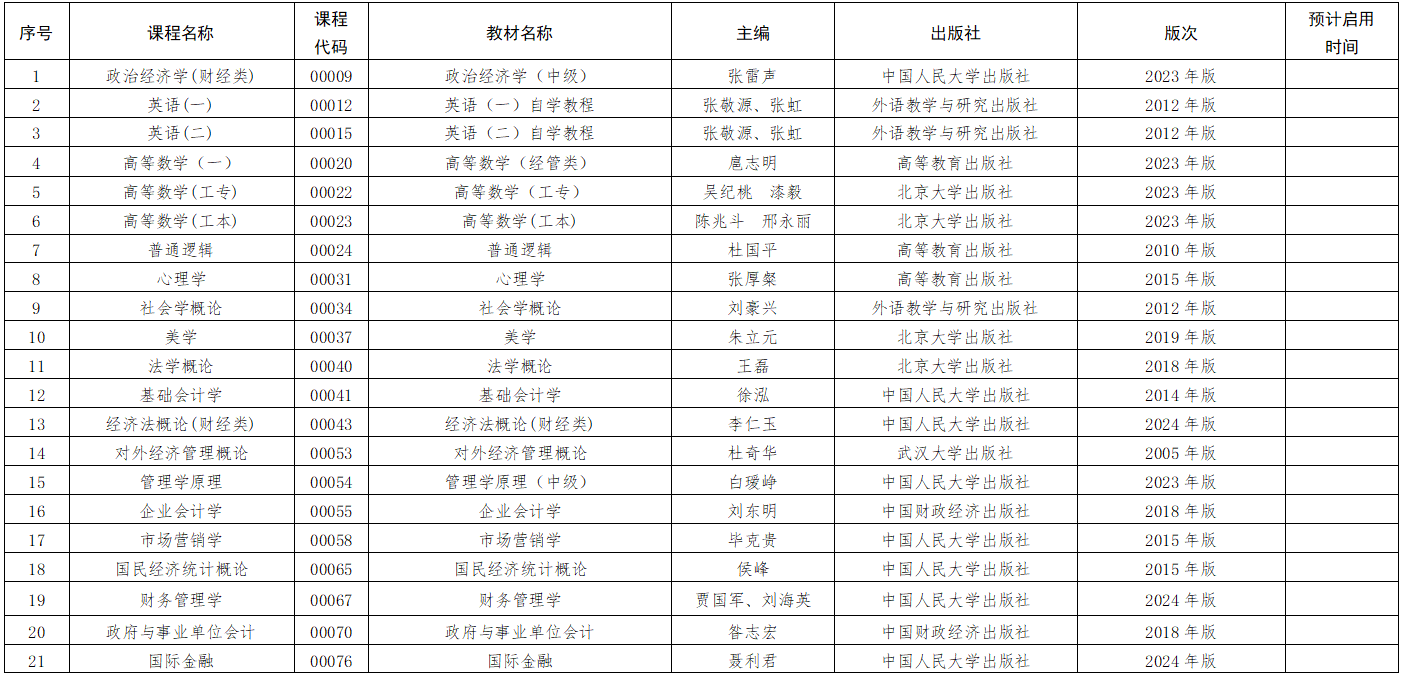 | 序号 | 课程名称 | 课程代码 | 教材名称 | 主编 | 出版社 | 版次 | 预计启用时间 |
|---|---|---|---|---|---|---|---|
| 1 | 政治经济学(财经类) | 00009 | 政治经济学(中级) | 张雷声 | 中国人民大学出版社 | 2023 年版 | |
| 2 | 英语(一) | 00012 | 英语(一)自学教程 | 张敬源、张虹 | 外语教学与研究出版社 | 2012 年版 | |
| 3 | 英语(二) | 00015 | 英语(二)自学教程 | 张敬源、张虹 | 外语教学与研究出版社 | 2012 年版 | |
| 4 | 高等数学(一) | 00020 | 高等数学(经管类) | 扈志明 | 高等教育出版社 | 2023 年版 | |
| 5 | 高等数学(工专) | 00022 | 高等数学(工专) | 吴纪桃 漆毅 | 北京大学出版社 | 2023 年版 | |
| 6 | 高等数学(工本) | 00023 | 高等数学(工本) | 陈兆斗 邢永丽 | 北京大学出版社 | 2023 年版 | |
| 7 | 普通逻辑 | 00024 | 普通逻辑 | 杜国平 | 高等教育出版社 | 2010 年版 | |
| 8 | 心理学 | 00031 | 心理学 | 张厚粲 | 高等教育出版社 | 2015 年版 | |
| 9 | 社会学概论 | 00034 | 社会学概论 | 刘豪兴 | 外语教学与研究出版社 | 2012 年版 | |
| 10 | 美学 | 00037 | 美学 | 朱立元 | 北京大学出版社 | 2019 年版 | |
| 11 | 法学概论 | 00040 | 法学概论 | 王磊 | 北京大学出版社 | 2018 年版 | |
| 12 | 基础会计学 | 00041 | 基础会计学 | 徐泓 | 中国人民大学出版社 | 2014 年版 | |
| 13 | 经济法概论(财经类) | 00043 | 经济法概论(财经类) | 李仁玉 | 中国人民大学出版社 | 2024 年版 | |
| 14 | 对外经济管理概论 | 00053 | 对外经济管理概论 | 杜奇华 | 武汉大学出版社 | 2005 年版 | |
| 15 | 管理学原理 | 00054 | 管理学原理(中级) | 白瑷峥 | 中国人民大学出版社 | 2023 年版 | |
| 16 | 企业会计学 | 00055 | 企业会计学 | 刘东明 | 中国财政经济出版社 | 2018 年版 | |
| 17 | 市场营销学 | 00058 | 市场营销学 | 毕克贵 | 中国人民大学出版社 | 2015 年版 | |
| 18 | 国民经济统计概论 | 00065 | 国民经济统计概论 | 侯峰 | 中国人民大学出版社 | 2015 年版 | |
| 19 | 财务管理学 | 00067 | 财务管理学 | 贾国军、刘海英 | 中国人民大学出版社 | 2024 年版 | |
| 20 | 政府与事业单位会计 | 00070 | 政府与事业单位会计 | 昝志宏 | 中国财政经济出版社 | 2018 年版 | |
| 21 | 国际金融 | 00076 | 国际金融 | 聂利君 | 中国人民大学出版社 | 2024 年版 | |